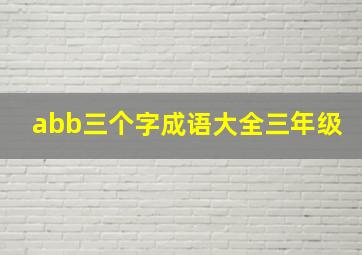 abb三个字成语大全三年级